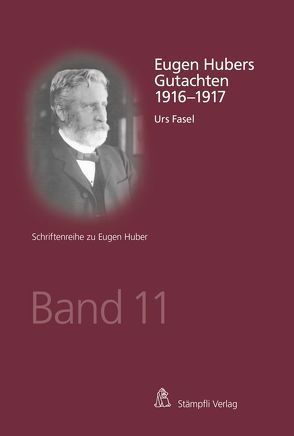 Eugen Hubers Gutachten 1916–1917

Urs Fasel

Schriftenreihe zu Eugen Huber

Band 11

Stämpfli Verlag